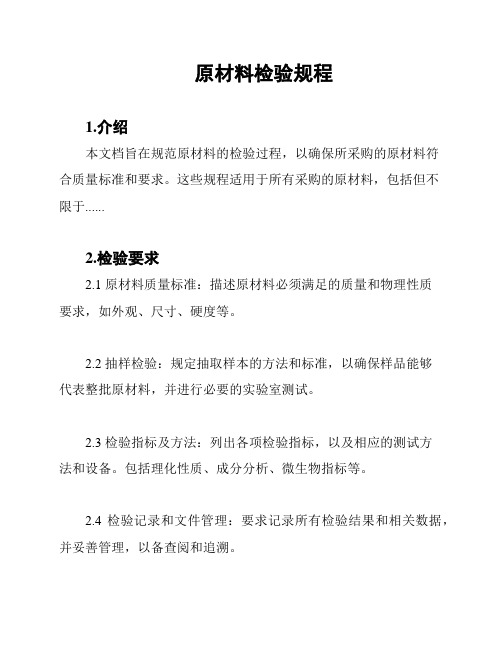 原材料检验规程

1.介绍

本文档旨在规范原材料的检验过程，以确保所采购的原材料符合质量标准和要求。这些规程适用于所有采购的原材料，包括但不限于......

2.检验要求

2.1 原材料质量标准：描述原材料必须满足的质量和物理性质要求，如外观、尺寸、硬度等。

2.2 抽样检验：规定抽取样本的方法和标准，以确保样品能够代表整批原材料，并进行必要的实验室测试。

2.3 检验指标及方法：列出各项检验指标，以及相应的测试方法和设备。包括理化性质、成分分析、微生物指标等。

2.4 检验记录和文件管理：要求记录所有检验结果和相关数据，并妥善管理，以备查阅和追溯。